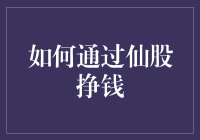 如何通过仙股挣钱